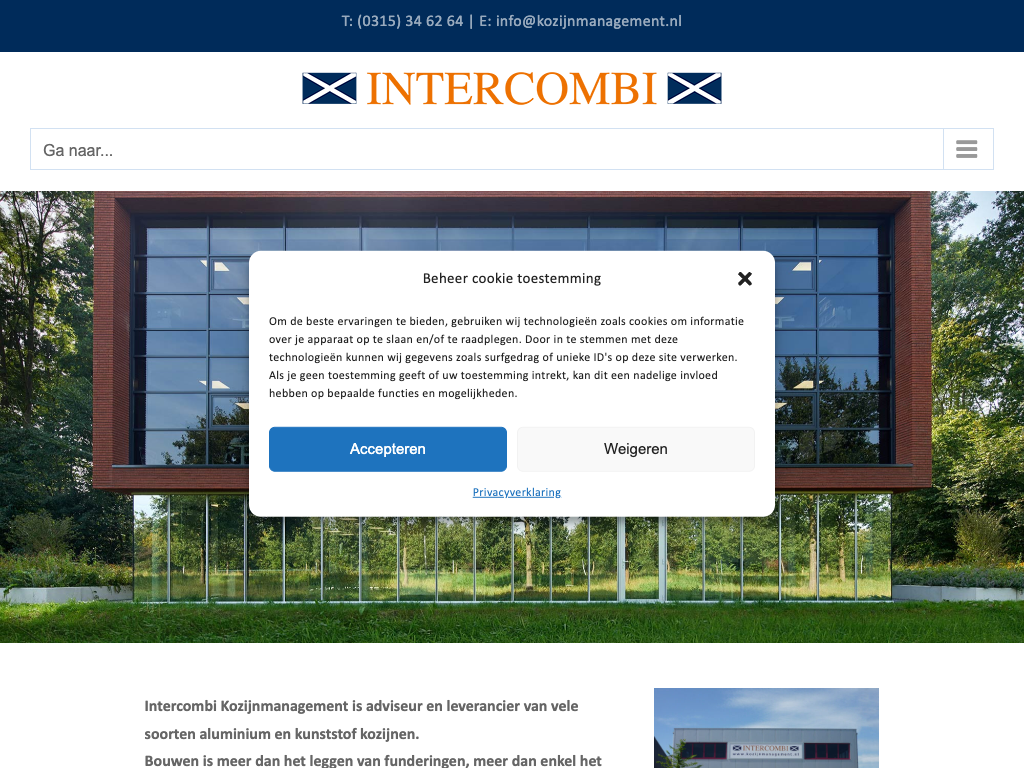 T: (0315) 34 62 64 | E: info@kozijnmanagement.nl

INTERCOMBI

Ga naar...

Beheer cookie toestemming

Om de beste ervaringen te bieden, gebruiken wij technologieën zoals cookies om informatie over je apparaat op te slaan en/of te raadplegen. Door in te stemmen met deze technologieën kunnen wij gegevens zoals surfgedrag of unieke ID's op deze site verwerken. Als je geen toestemming geeft of uw toestemming intrekt, kan dit een nadelige invloed hebben op bepaalde functies en mogelijkheden.

Accepteren

Weigeren

Privacyverklaring

Intercombi Kozijnmanagement is adviseur en leverancier van vele soorten aluminium en kunststof kozijnen.
Bouwen is meer dan het leggen van funderingen, meer dan enkel het

INTERCOMBI
www.kozijnmanagement.nl